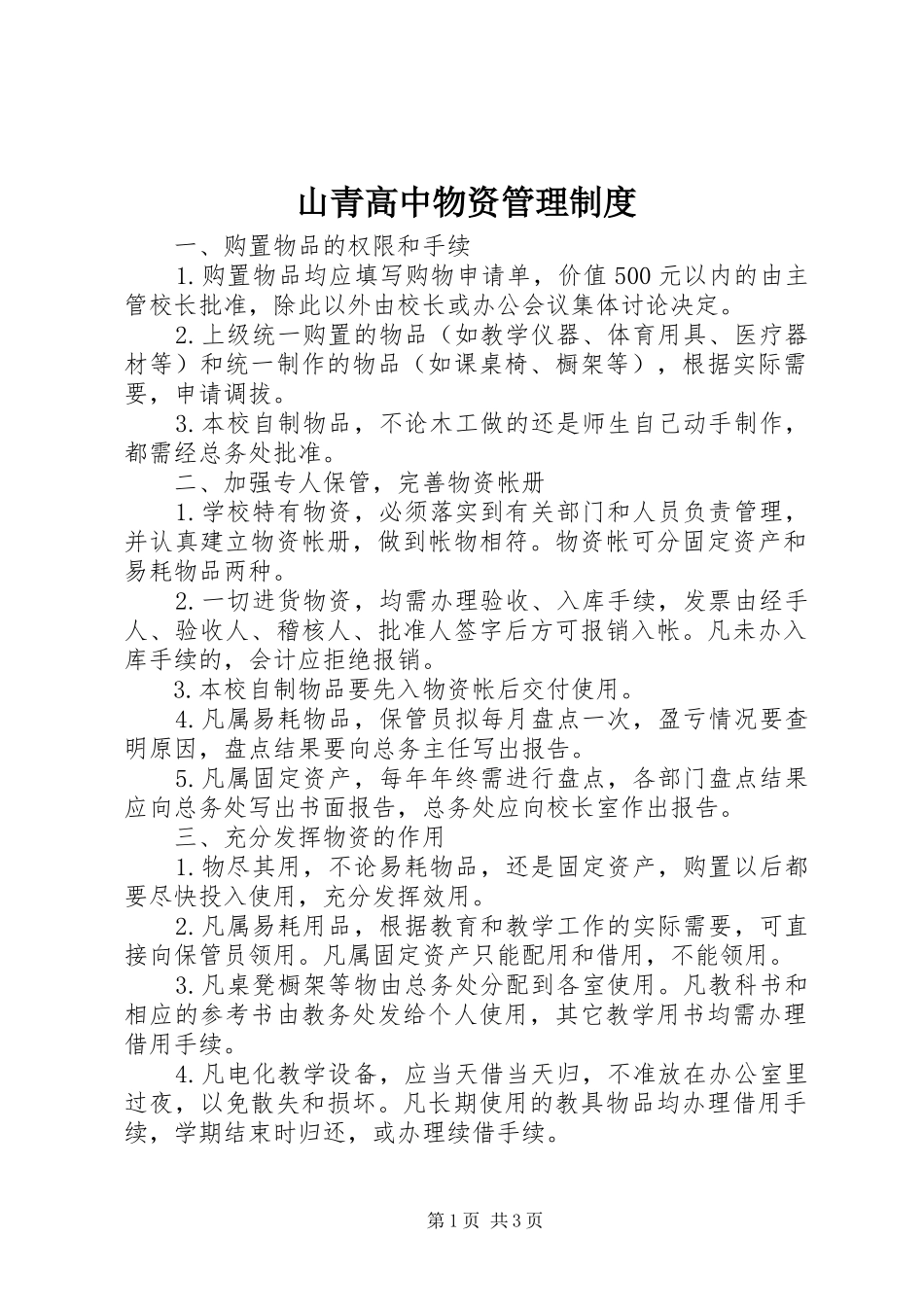 山青高中物资管理制度

一、购置物品的权限和手续

1.购置物品均应填写购物申请单，价值500元以内的由主管校长批准，除此以外由校长或办公会议集体讨论决定。

2.上级统一购置的物品（如教学仪器、体育用具、医疗器材等）和统一制作的物品（如课桌椅、橱架等），根据实际需要，申请调拨。

3.本校自制物品，不论木工做的还是师生自己动手制作，都需经总务处批准。

二、加强专人保管，完善物资帐册

1.学校特有物资，必须落实到有关部门和人员负责管理，并认真建立物资帐册，做到帐物相符。物资帐可分固定资产和易耗物品两种。

2.一切进货物资，均需办理验收、入库手续，发票由经手人、验收人、稽核人、批准人签字后方可报销入帐。凡未办入库手续的，会计应拒绝报销。

3.本校自制物品要先入物资帐后交付使用。

4.凡属易耗物品，保管员拟每月盘点一次，盈亏情况要查明原因，盘点结果要向总务主任写出报告。

5.凡属固定资产，每年年终需进行盘点，各部门盘点结果应向总务处写出书面报告，总务处应向校长室作出报告。

三、充分发挥物资的作用

1.物尽其用，不论易耗物品，还是固定资产，购置以后都要尽快投入使用，充分发挥效用。

2.凡属易耗用品，根据教育和教学工作的实际需要，可直接向保管员领用。凡属固定资产只能配用和借用，不能领用。

3.凡桌凳橱架等物由总务处分配到各室使用。凡教科书和相应的参考书由教务处发给个人使用，其它教学用书均需办理借用手续。

4.凡电化教学设备，应当天借当天归，不准放在办公室里过夜，以免散失和损坏。凡长期使用的教具物品均办理借用手续，学期结束时归还，或办理续借手续。

第1页 共3页